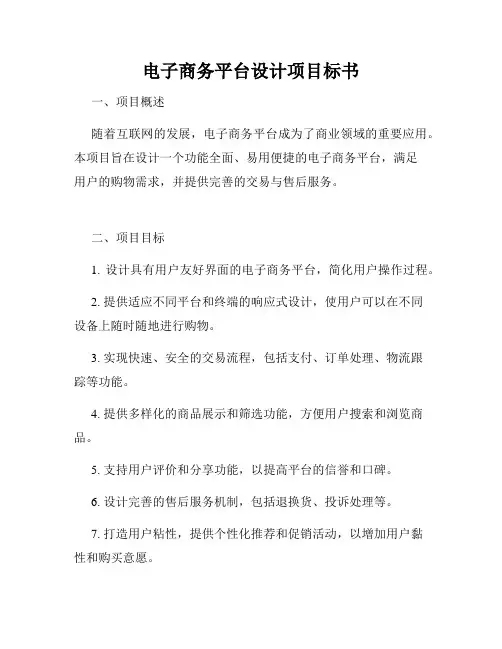 电子商务平台设计项目标书

一、项目概述

随着互联网的发展，电子商务平台成为了商业领域的重要应用。本项目旨在设计一个功能全面、易用便捷的电子商务平台，满足用户的购物需求，并提供完善的交易与售后服务。

二、项目目标

1. 设计具有用户友好界面的电子商务平台，简化用户操作过程。

2. 提供适应不同平台和终端的响应式设计，使用户可以在不同设备上随时随地进行购物。

3. 实现快速、安全的交易流程，包括支付、订单处理、物流跟踪等功能。

4. 提供多样化的商品展示和筛选功能，方便用户搜索和浏览商品。

5. 支持用户评价和分享功能，以提高平台的信誉和口碑。

6. 设计完善的售后服务机制，包括退换货、投诉处理等。

7. 打造用户粘性，提供个性化推荐和促销活动，以增加用户黏性和购买意愿。